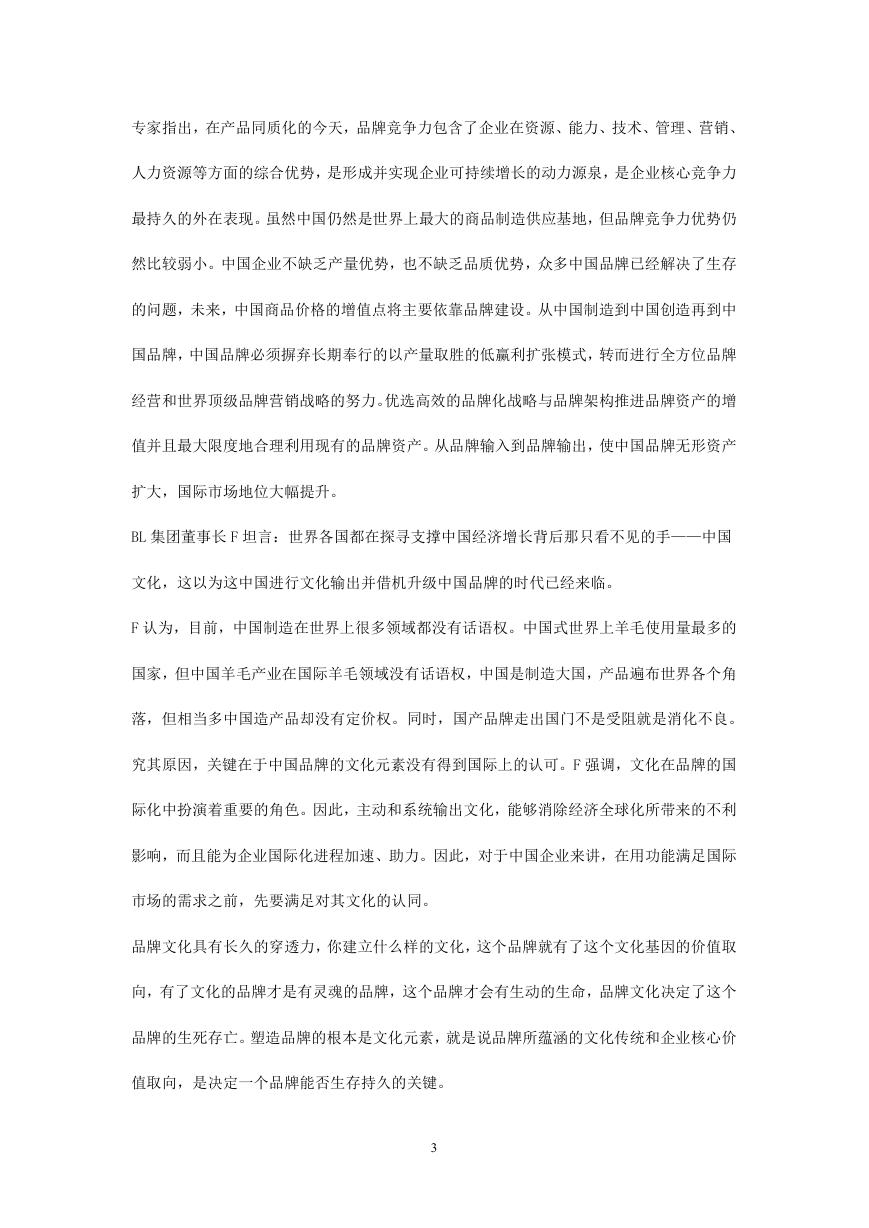 专家指出，在产品同质化的今天，品牌竞争力包含了企业在资源、能力、技术、管理、营销、人力资源等方面的综合优势，是形成并实现企业可持续增长的动力源泉，是企业核心竞争力最持久的外在表现。虽然中国仍然是世界上最大的商品制造供应基地，但品牌竞争力优势仍然比较弱小。中国企业不缺乏产量优势，也不缺乏品质优势，众多中国品牌已经解决了生存的问题，未来，中国商品价格的增值点将主要依靠品牌建设。从中国制造到中国创造再到中国品牌，中国品牌必须摒弃长期奉行的以产量取胜的低赢利扩张模式，转而进行全方位品牌经营和世界顶级品牌营销战略的努力。优选高效的品牌化战略与品牌架构推进品牌资产的增值并且最大限度地合理利用现有的品牌资产。从品牌输入到品牌输出，使中国品牌无形资产扩大，国际市场地位大幅提升。

BL 集团董事长 F 坦言：世界各国都在探寻支撑中国经济增长背后那只看不见的手——中国文化，这以为这中国进行文化输出并借机升级中国品牌的时代已经来临。

F 认为，目前，中国制造在世界上很多领域都没有话语权。中国式世界上羊毛使用量最多的国家，但中国羊毛产业在国际羊毛领域没有话语权，中国是制造大国，产品遍布世界各个角落，但相当多中国造产品却没有定价权。同时，国产品牌走出国门不是受阻就是消化不良。究其原因，关键在于中国品牌的文化元素没有得到国际上的认可。F 强调，文化在品牌的国际化中扮演着重要的角色。因此，主动和系统输出文化，能够消除经济全球化所带来的不利影响，而且能为企业国际化进程加速、助力。因此，对于中国企业来讲，在用功能满足国际市场的需求之前，先要满足对其文化的认同。

品牌文化具有长久的穿透力，你建立什么样的文化，这个品牌就有了这个文化基因的价值取向，有了文化的品牌才是有灵魂的品牌，这个品牌才会有生动的生命，品牌文化决定了这个品牌的生死存亡。塑造品牌的根本是文化元素，就是说品牌所蕴涵的文化传统和企业核心价值取向，是决定一个品牌能否生存持久的关键。

3